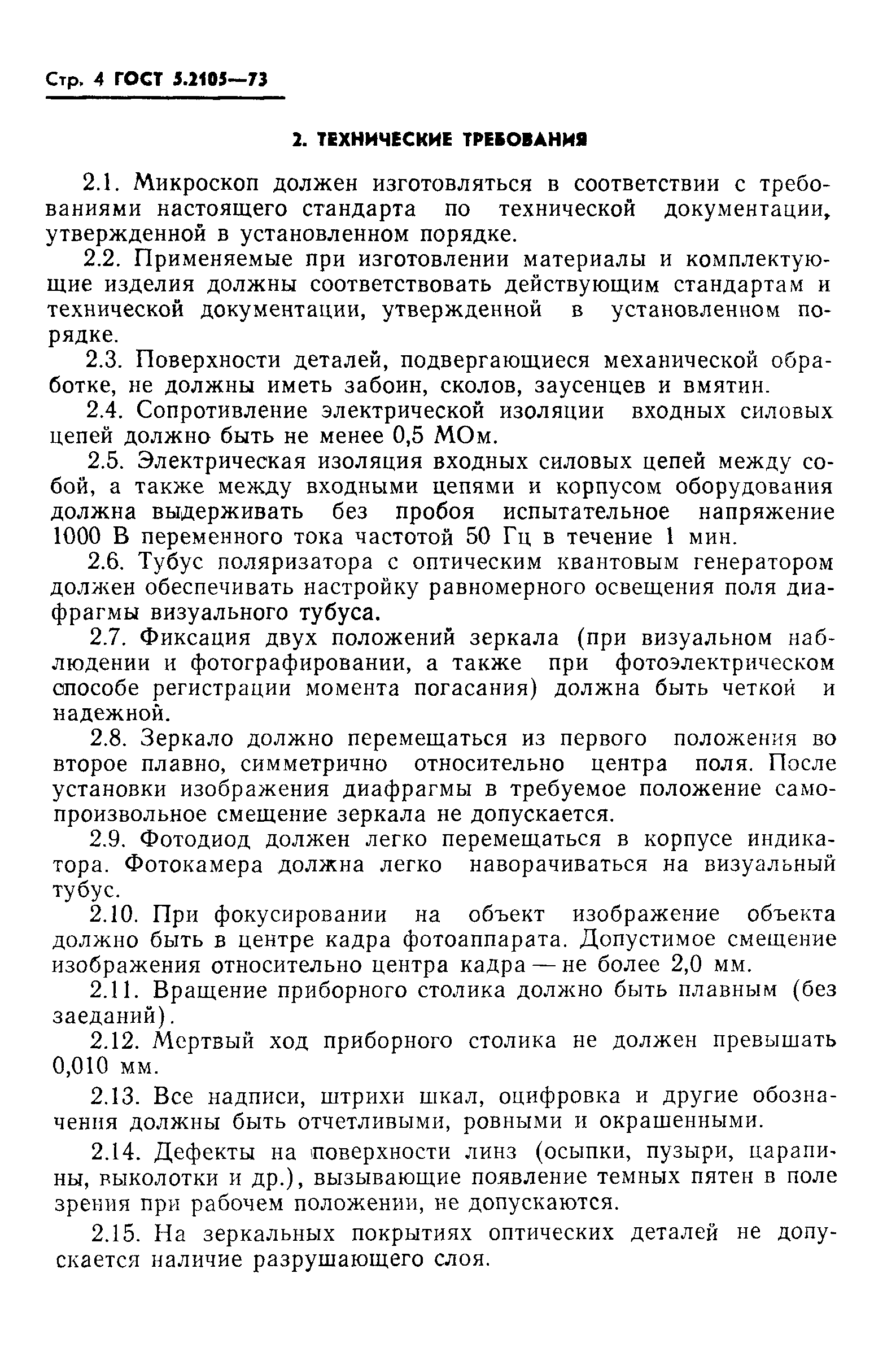 Стр. 4 ГОСТ 5.2105—73

2. ТЕХНИЧЕСКИЕ ТРЕБОВАНИЯ

2.1. Микроскоп должен изготовляться в соответствии с требованиями настоящего стандарта по технической документации, утвержденной в установленном порядке.

2.2. Применяемые при изготовлении материалы и комплектующие изделия должны соответствовать действующим стандартам и технической документации, утвержденной в установленном порядке.

2.3. Поверхности деталей, подвергающиеся механической обработке, не должны иметь забоин, сколов, заусенцев и вмятин.

2.4. Сопротивление электрической изоляции входных силовых цепей должно быть не менее 0,5 МОм.

2.5. Электрическая изоляция входных силовых цепей между собой, а также между входными цепями и корпусом оборудования должна выдерживать без пробоя испытательное напряжение 1000 В переменного тока частотой 50 Гц в течение 1 мин.

2.6. Тубус поляризатора с оптическим квантовым генератором должен обеспечивать настройку равномерного освещения поля диафрагмы визуального тубуса.

2.7. Фиксация двух положений зеркала (при визуальном наблюдении и фотографировании, а также при фотоэлектрическом способе регистрации момента погасания) должна быть четкой и надежной.

2.8. Зеркало должно перемещаться из первого положения во второе плавно, симметрично относительно центра поля. После установки изображения диафрагмы в требуемое положение самопроизвольное смещение зеркала не допускается.

2.9. Фотодиод должен легко перемещаться в корпусе индикатора. Фотокамера должна легко наворачиваться на визуальный тубус.

2.10. При фокусировании на объект изображение объекта должно быть в центре кадра фотоаппарата. Допустимое смещение изображения относительно центра кадра — не более 2,0 мм.

2.11. Вращение приборного столика должно быть плавным (без заеданий).

2.12. Мертвый ход приборного столика не должен превышать 0,010 мм.

2.13. Все надписи, штрихи шкал, оцифровка и другие обозначения должны быть отчетливыми, ровными и окрашенными.

2.14. Дефекты на поверхности линз (осыпки, пузыри, царапины, выколотки и др.), вызывающие появление темных пятен в поле зрения при рабочем положении, не допускаются.

2.15. На зеркальных покрытиях оптических деталей не допускается наличие разрушающего слоя.